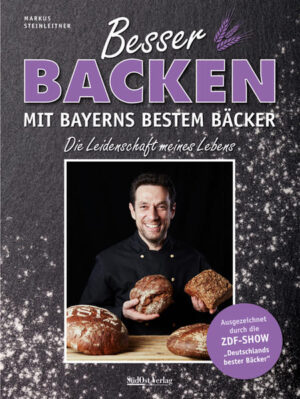 MARKUS STEINLEITNER

Besser
BACKEN
MIT BAYERNS BESTEM BÄCKER
Die Leidenschaft meines Lebens

Ausgezeichnet durch die ZDF-SHOW „Deutschlands bester Bäcker"

SüdOst Verlag